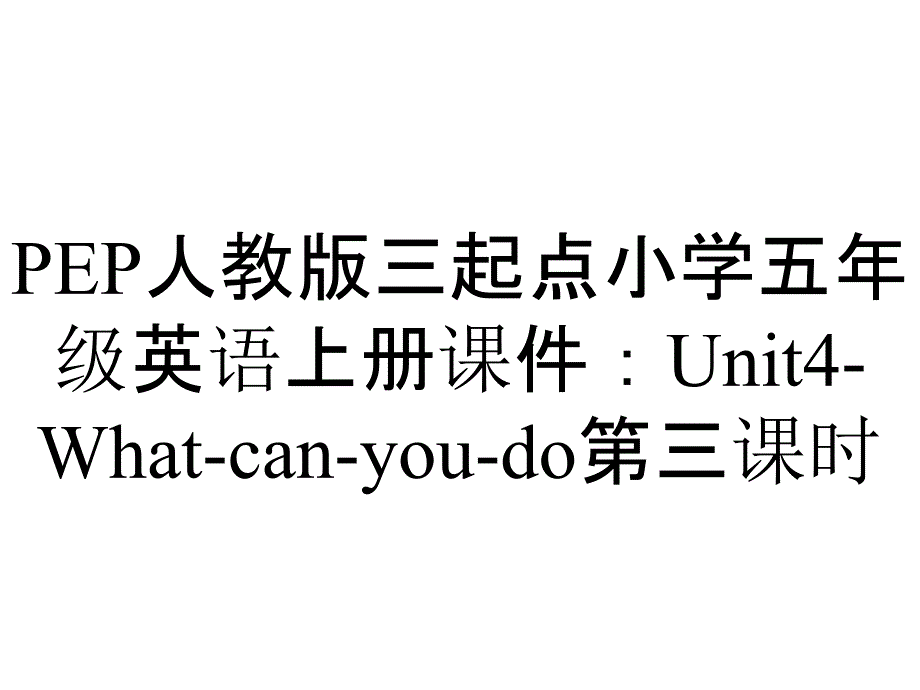 PEP人教版三起点小学五年级英语上册课件：Unit4-What-can-you-do第三课时